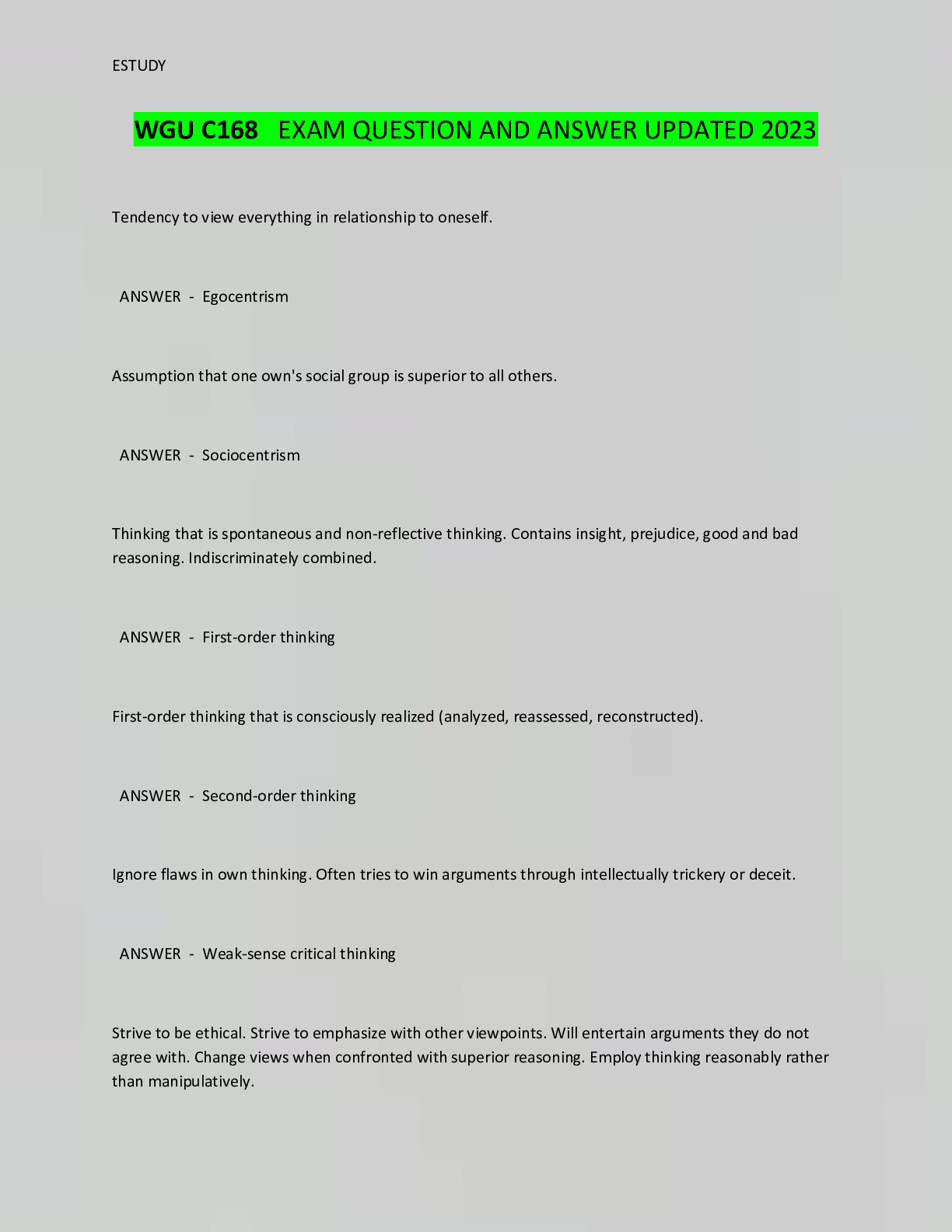 ESTUDY

WGU C168 EXAM QUESTION AND ANSWER UPDATED 2023

Tendency to view everything in relationship to oneself.

ANSWER - Egocentrism

Assumption that one own's social group is superior to all others.

ANSWER - Sociocentrism

Thinking that is spontaneous and non-reflective thinking. Contains insight, prejudice, good and bad reasoning. Indiscriminately combined.

ANSWER - First-order thinking

First-order thinking that is consciously realized (analyzed, reassessed, reconstructed).

ANSWER - Second-order thinking

Ignore flaws in own thinking. Often tries to win arguments through intellectually trickery or deceit.

ANSWER - Weak-sense critical thinking

Strive to be ethical. Strive to emphasize with other viewpoints. Will entertain arguments they do not agree with. Change views when confronted with superior reasoning. Employ thinking reasonably rather than manipulatively.